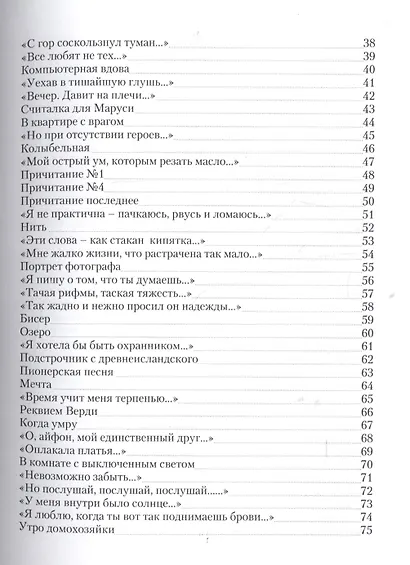 «С гор соскользнул туман...» 38
«Все любят не тех...» 39
Компьютерная вдова 40
«Уехав в тишайшую глушь...» 41
«Вечер. Давит на плечи...» 42
Считалка для Маруси 43
В квартире с врагом 44
«Но при отсутствии героев...» 45
Колыбельная 46
«Мой острый ум, которым резать масло...» 47
Причитание №1 48
Причитание №4 49
Причитание последнее 50
«Я не практична – пачкаюсь, рвусь и ломаюсь...» 51
Нить 52
«Эти слова – как стакан кипятка...» 53
«Мне жалко жизни, что растрачена так мало...» 54
Портрет фотографа 55
«Я пишу о том, что ты думаешь...» 56
«Тачая рифмы, таская тяжесть...» 57
«Так жадно и нежно просил он надежды...» 58
Бисер 59
Озеро 60
«Я хотела бы быть охранником...» 61
Подстрочник с древнеисландского 62
Пионерская песня 63
Мечта 64
«Время учит меня терпенью...» 65
Реквием Верди 66
Когда умру 67
«О, айфон, мой единственный друг...» 68
«Оплакала платья...» 69
В комнате с выключенным светом 70
«Невозможно забыть...» 71
«Но послушай, послушай, послушай......» 72
«У меня внутри было солнце...» 73
«Я люблю, когда ты вот так поднимаешь брови...» 74
Утро домохозяйки 75